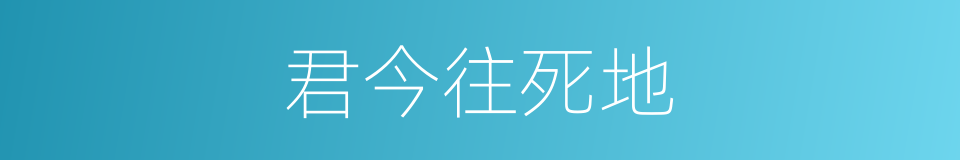 君今往死地